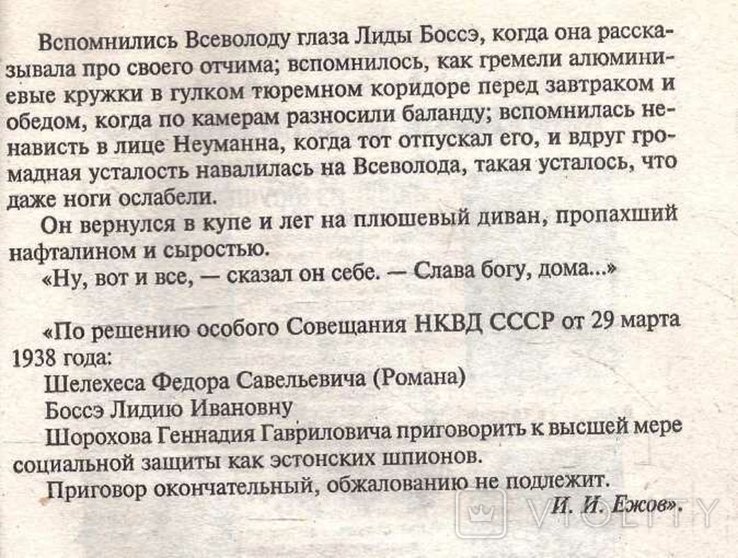 Вспомнились Всеволоду глаза Лиды Боссэ, когда она рассказывала про своего отчима; вспомнилось, как гремели алюминиевые кружки в гулком тюремном коридоре перед завтраком и обедом, когда по камерам разносили баланду; вспомнилась ненависть в лице Неуманна, когда тот отпускал его, и вдруг громадная усталость навалилась на Всеволода, такая усталось, что даже ноги ослабели.

Он вернулся в купе и лег на плюшевый диван, пропахший нафталином и сыростью.

«Ну, вот и все, — сказал он себе. — Слава богу, дома...»

«По решению особого Совещания НКВД СССР от 29 марта 1938 года:

Шелехеса Федора Савельевича (Романа)

Боссэ Лидию Ивановну

Шорохова Геннадия Гавриловича приговорить к высшей мере социальной защиты как эстонских шпионов.

Приговор окончательный, обжалованию не подлежит.

И. И. Ежов».

VIOLITY